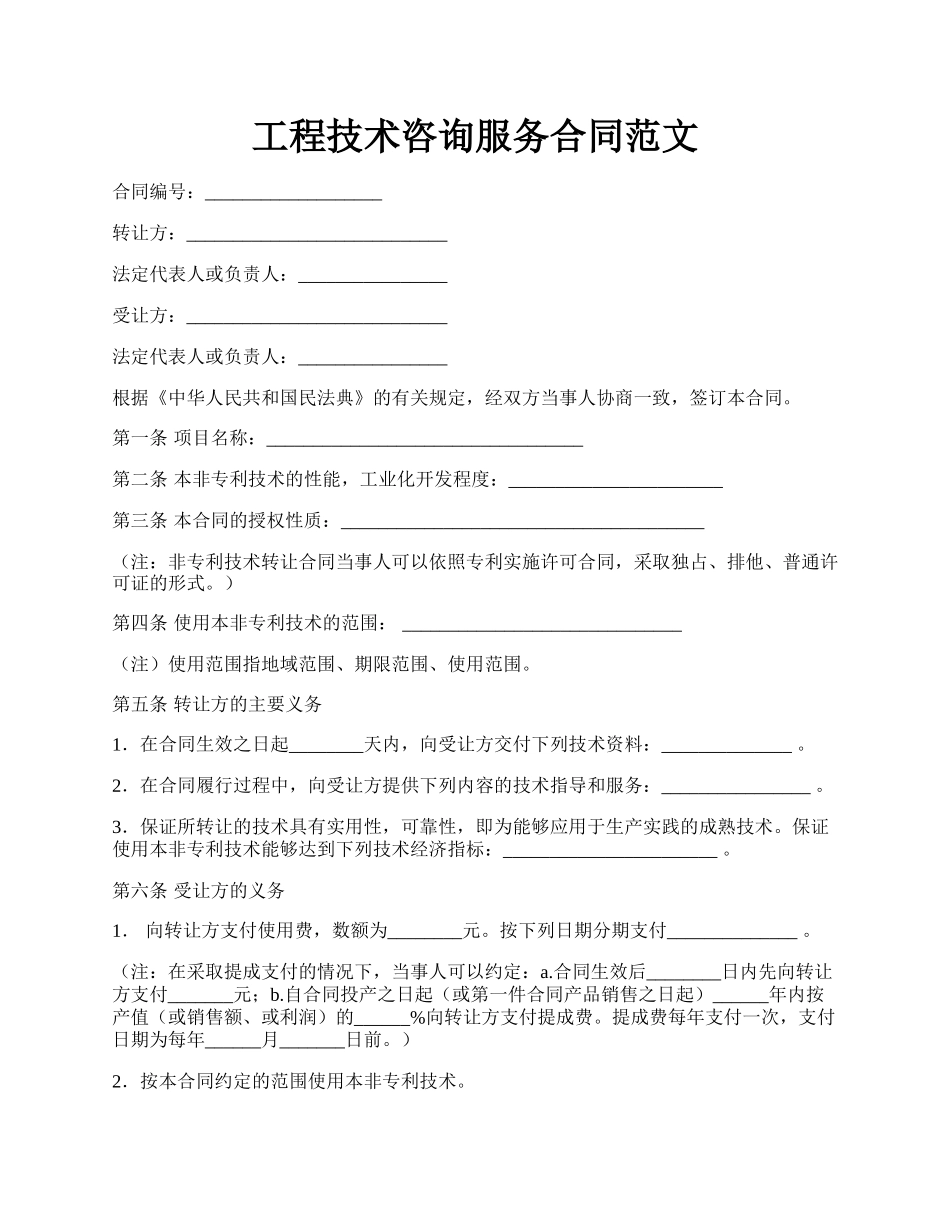 工程技术咨询服务合同范文

合同编号：___________________

转让方：____________________________

法定代表人或负责人：________________

受让方：____________________________

法定代表人或负责人：________________

根据《中华人民共和国民法典》的有关规定，经双方当事人协商一致，签订本合同。

第一条 项目名称：__________________________________

第二条 本非专利技术的性能，工业化开发程度：_______________________

第三条 本合同的授权性质：_______________________________________

（注：非专利技术转让合同当事人可以依照专利实施许可合同，采取独占、排他、普通许可证的形式。）

第四条 使用本非专利技术的范围： ______________________________

（注）使用范围指地域范围、期限范围、使用范围。

第五条 转让方的主要义务

1．在合同生效之日起________天内，向受让方交付下列技术资料：______________ 。

2．在合同履行过程中，向受让方提供下列内容的技术指导和服务：________________ 。

3．保证所转让的技术具有实用性，可靠性，即为能够应用于生产实践的成熟技术。保证使用本非专利技术能够达到下列技术经济指标：_______________________ 。

第六条 受让方的义务

1． 向转让方支付使用费，数额为________元。按下列日期分期支付______________ 。

（注：在采取提成支付的情况下，当事人可以约定：a.合同生效后________日内先向转让方支付_______元；b.自合同投产之日起（或第一件合同产品销售之日起）______年内按产值（或销售额、或利润）的______%向转让方支付提成费。提成费每年支付一次，支付日期为每年______月_______日前。）

2．按本合同约定的范围使用本非专利技术。